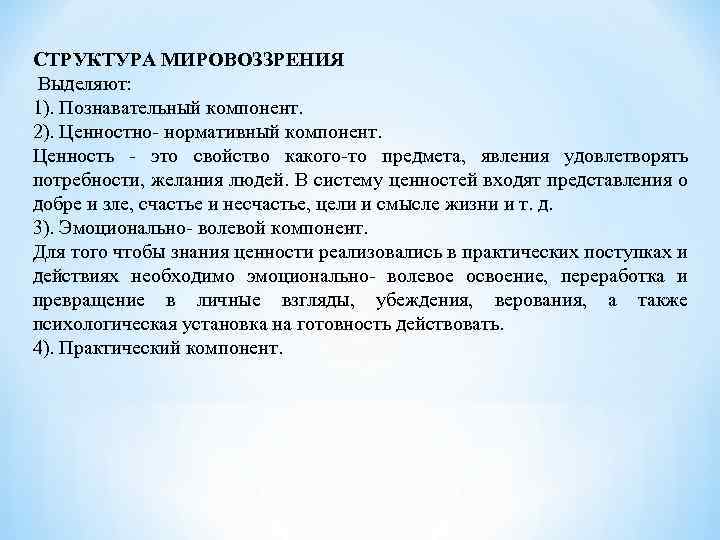 СТРУКТУРА МИРОВОЗЗРЕНИЯ
Выделяют:
1). Познавательный компонент.
2). Ценностно- нормативный компонент.
Ценность - это свойство какого-то предмета, явления удовлетворять потребности, желания людей. В систему ценностей входят представления о добре и зле, счастье и несчастье, цели и смысле жизни и т. д.
3). Эмоционально- волевой компонент.
Для того чтобы знания ценности реализовались в практических поступках и действиях необходимо эмоционально- волевое освоение, переработка и превращение в личные взгляды, убеждения, верования, а также психологическая установка на готовность действовать.
4). Практический компонент.